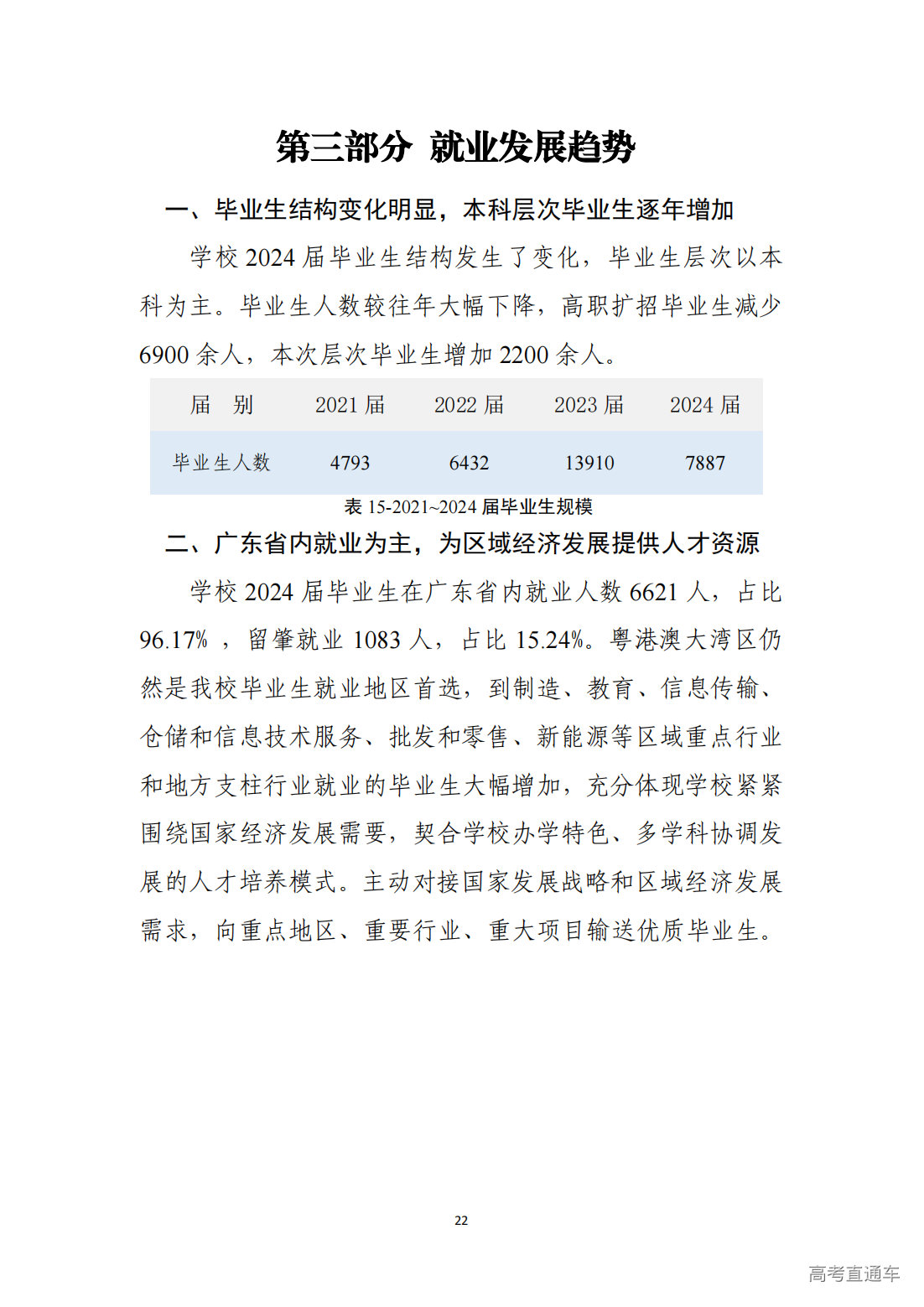 第三部分 就业发展趋势

一、毕业生结构变化明显，本科层次毕业生逐年增加

学校 2024 届毕业生结构发生了变化，毕业生层次以本科为主。毕业生人数较往年大幅下降，高职扩招毕业生减少 6900 余人，本次层次毕业生增加 2200 余人。

| 届　别 | 2021 届 | 2022 届 | 2023 届 | 2024 届 |
|---|---|---|---|---|
| 毕业生人数 | 4793 | 6432 | 13910 | 7887 |

表 15-2021~2024 届毕业生规模

二、广东省内就业为主，为区域经济发展提供人才资源

学校 2024 届毕业生在广东省内就业人数 6621 人，占比 96.17% ，留肇就业 1083 人，占比 15.24%。粤港澳大湾区仍然是我校毕业生就业地区首选，到制造、教育、信息传输、仓储和信息技术服务、批发和零售、新能源等区域重点行业和地方支柱行业就业的毕业生大幅增加，充分体现学校紧紧围绕国家经济发展需要，契合学校办学特色、多学科协调发展的人才培养模式。主动对接国家发展战略和区域经济发展需求，向重点地区、重要行业、重大项目输送优质毕业生。

22

高考直通车